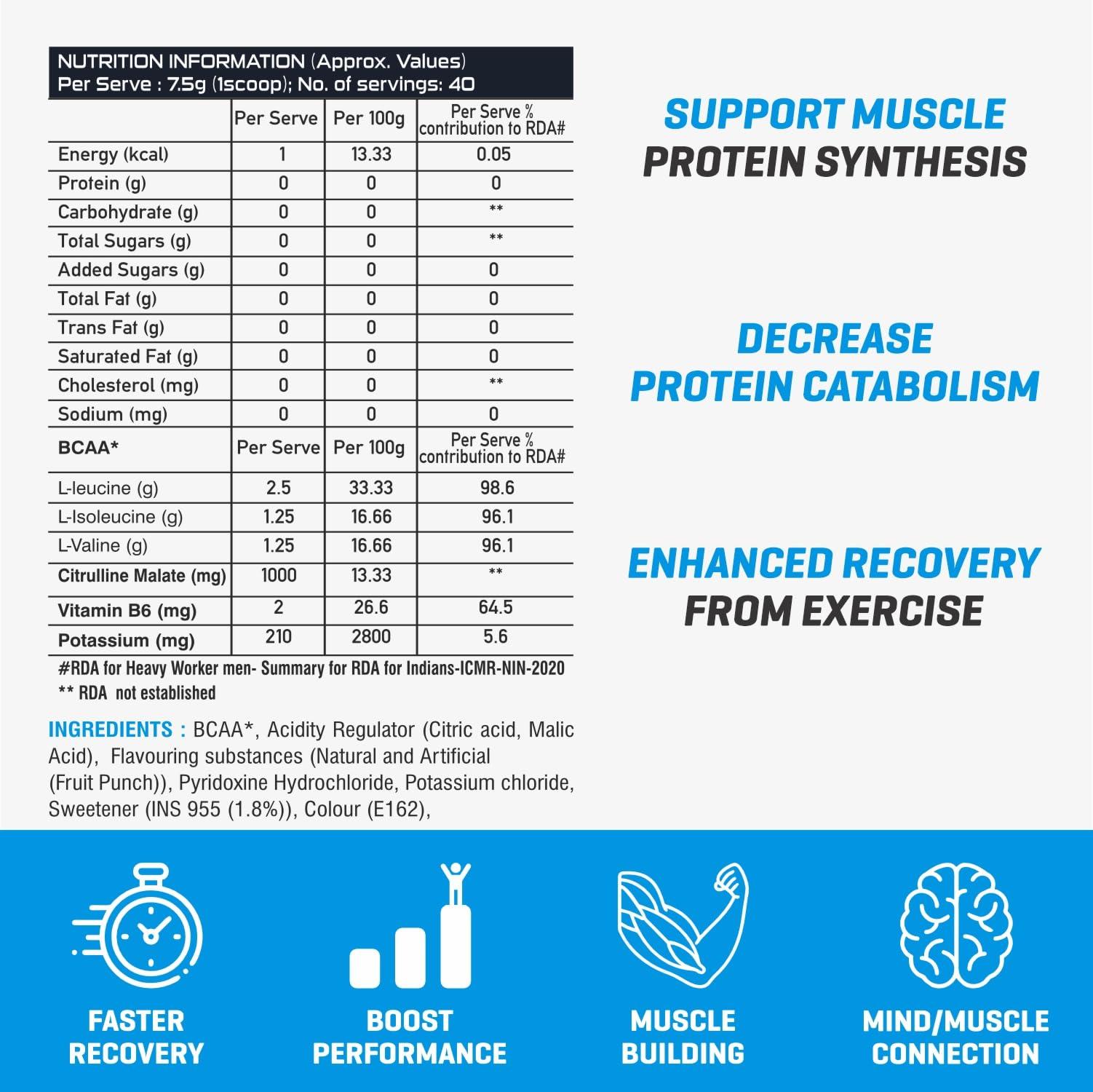 NUTRITION INFORMATION (Approx. Values)
Per Serve : 7.5g (1scoop); No. of servings: 40

| | Per Serve | Per 100g | Per Serve % contribution to RDA# |
|---|---|---|---|
| Energy (kcal) | 1 | 13.33 | 0.05 |
| Protein (g) | 0 | 0 | 0 |
| Carbohydrate (g) | 0 | 0 | ** |
| Total Sugars (g) | 0 | 0 | ** |
| Added Sugars (g) | 0 | 0 | 0 |
| Total Fat (g) | 0 | 0 | 0 |
| Trans Fat (g) | 0 | 0 | 0 |
| Saturated Fat (g) | 0 | 0 | 0 |
| Cholesterol (mg) | 0 | 0 | ** |
| Sodium (mg) | 0 | 0 | 0 |
| BCAA* | Per Serve | Per 100g | Per Serve % contribution to RDA# |
| L-leucine (g) | 2.5 | 33.33 | 98.6 |
| L-Isoleucine (g) | 1.25 | 16.66 | 96.1 |
| L-Valine (g) | 1.25 | 16.66 | 96.1 |
| Citrulline Malate (mg) | 1000 | 13.33 | ** |
| Vitamin B6 (mg) | 2 | 26.6 | 64.5 |
| Potassium (mg) | 210 | 2800 | 5.6 |

#RDA for Heavy Worker men- Summary for RDA for Indians-ICMR-NIN-2020
** RDA not established

INGREDIENTS : BCAA*, Acidity Regulator (Citric acid, Malic Acid), Flavouring substances (Natural and Artificial (Fruit Punch)), Pyridoxine Hydrochloride, Potassium chloride, Sweetener (INS 955 (1.8%)), Colour (E162),

SUPPORT MUSCLE PROTEIN SYNTHESIS

DECREASE PROTEIN CATABOLISM

ENHANCED RECOVERY FROM EXERCISE

FASTER RECOVERY

BOOST PERFORMANCE

MUSCLE BUILDING

MIND/MUSCLE CONNECTION